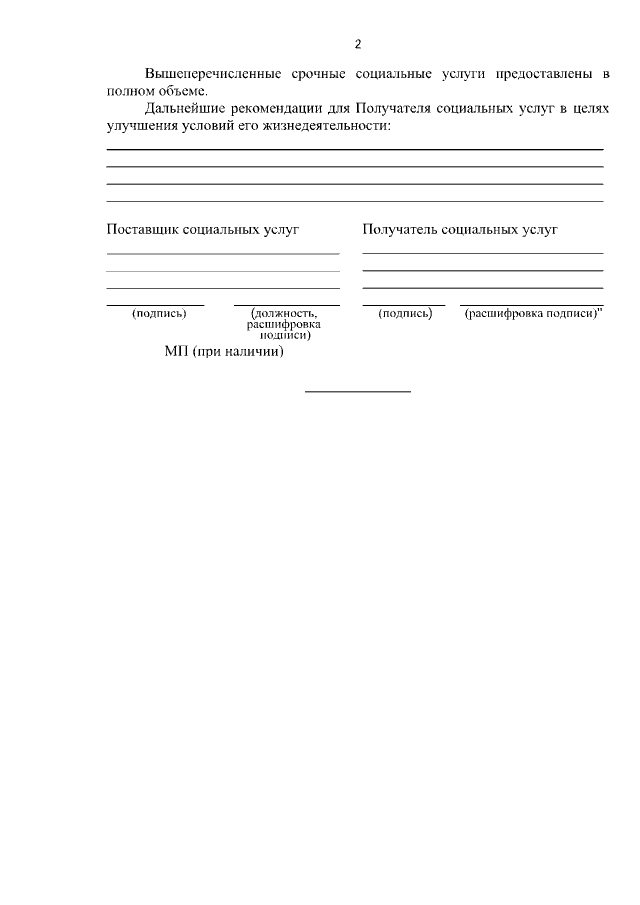 2

Вышеперечисленные срочные социальные услуги предоставлены в полном объеме.

Дальнейшие рекомендации для Получателя социальных услуг в целях улучшения условий его жизнедеятельности:

Поставщик социальных услуг

(подпись) (должность, расшифровка подписи)

МП (при наличии)

Получатель социальных услуг

(подпись) (расшифровка подписи)"